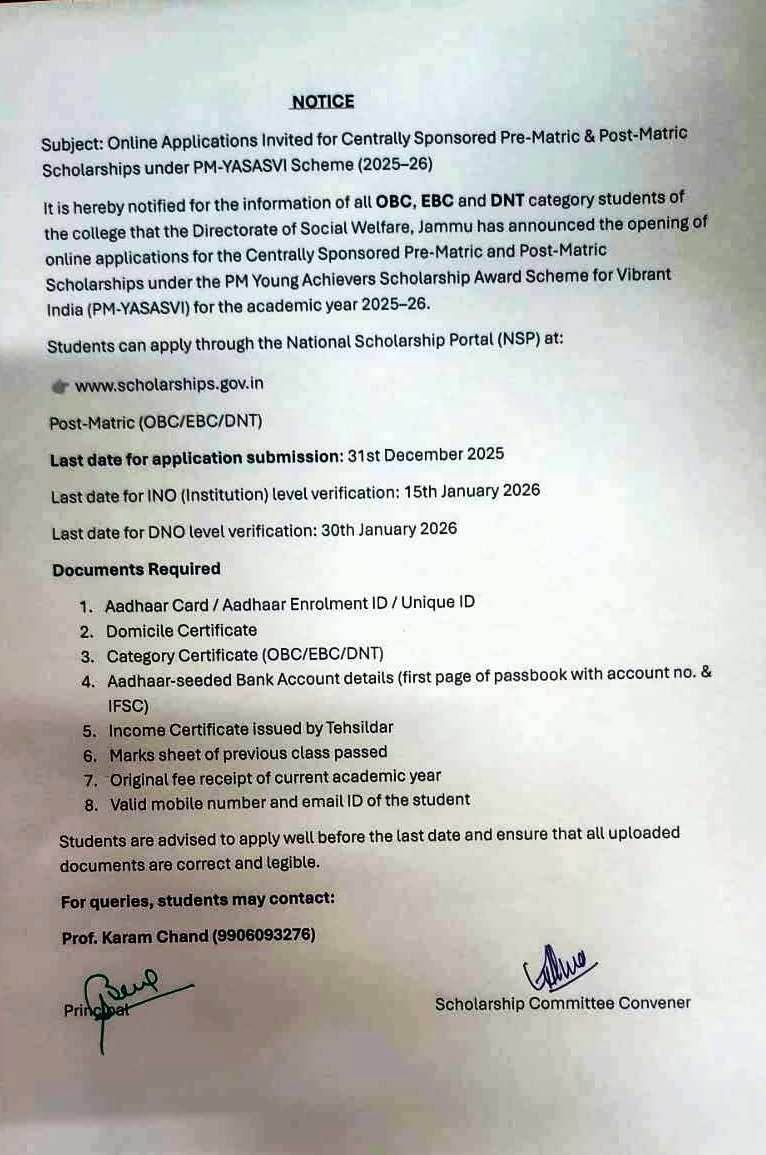 NOTICE

Subject: Online Applications Invited for Centrally Sponsored Pre-Matric & Post-Matric Scholarships under PM-YASASVI Scheme (2025–26)

It is hereby notified for the information of all OBC, EBC and DNT category students of the college that the Directorate of Social Welfare, Jammu has announced the opening of online applications for the Centrally Sponsored Pre-Matric and Post-Matric Scholarships under the PM Young Achievers Scholarship Award Scheme for Vibrant India (PM-YASASVI) for the academic year 2025–26.

Students can apply through the National Scholarship Portal (NSP) at:

www.scholarships.gov.in

Post-Matric (OBC/EBC/DNT)

Last date for application submission: 31st December 2025

Last date for INO (Institution) level verification: 15th January 2026

Last date for DNO level verification: 30th January 2026

Documents Required

1. Aadhaar Card / Aadhaar Enrolment ID / Unique ID
2. Domicile Certificate
3. Category Certificate (OBC/EBC/DNT)
4. Aadhaar-seeded Bank Account details (first page of passbook with account no. & IFSC)
5. Income Certificate issued by Tehsildar
6. Marks sheet of previous class passed
7. Original fee receipt of current academic year
8. Valid mobile number and email ID of the student

Students are advised to apply well before the last date and ensure that all uploaded documents are correct and legible.

For queries, students may contact:

Prof. Karam Chand (9906093276)

Principal

Scholarship Committee Convener